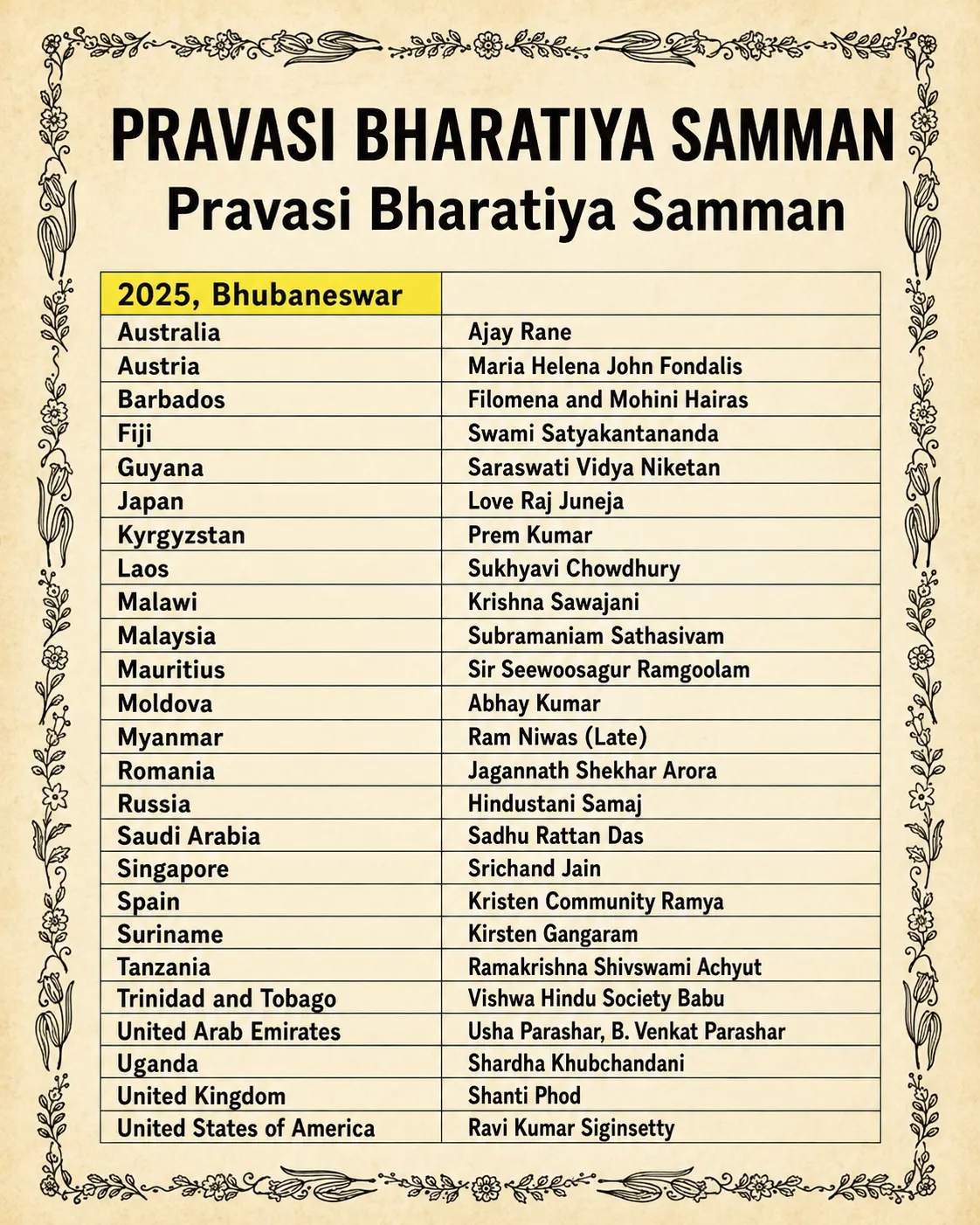 PRAVASI BHARATIYA SAMMAN
Pravasi Bharatiya Samman

| 2025, Bhubaneswar | |
|---|---|
| Australia | Ajay Rane |
| Austria | Maria Helena John Fondalis |
| Barbados | Filomena and Mohini Hairas |
| Fiji | Swami Satyakantananda |
| Guyana | Saraswati Vidya Niketan |
| Japan | Love Raj Juneja |
| Kyrgyzstan | Prem Kumar |
| Laos | Sukhyavi Chowdhury |
| Malawi | Krishna Sawajani |
| Malaysia | Subramaniam Sathasivam |
| Mauritius | Sir Seewoosagur Ramgoolam |
| Moldova | Abhay Kumar |
| Myanmar | Ram Niwas (Late) |
| Romania | Jagannath Shekhar Arora |
| Russia | Hindustani Samaj |
| Saudi Arabia | Sadhu Rattan Das |
| Singapore | Srichand Jain |
| Spain | Kristen Community Ramya |
| Suriname | Kirsten Gangaram |
| Tanzania | Ramakrishna Shivswami Achyut |
| Trinidad and Tobago | Vishwa Hindu Society Babu |
| United Arab Emirates | Usha Parashar, B. Venkat Parashar |
| Uganda | Shardha Khubchandani |
| United Kingdom | Shanti Phod |
| United States of America | Ravi Kumar Siginsetty |